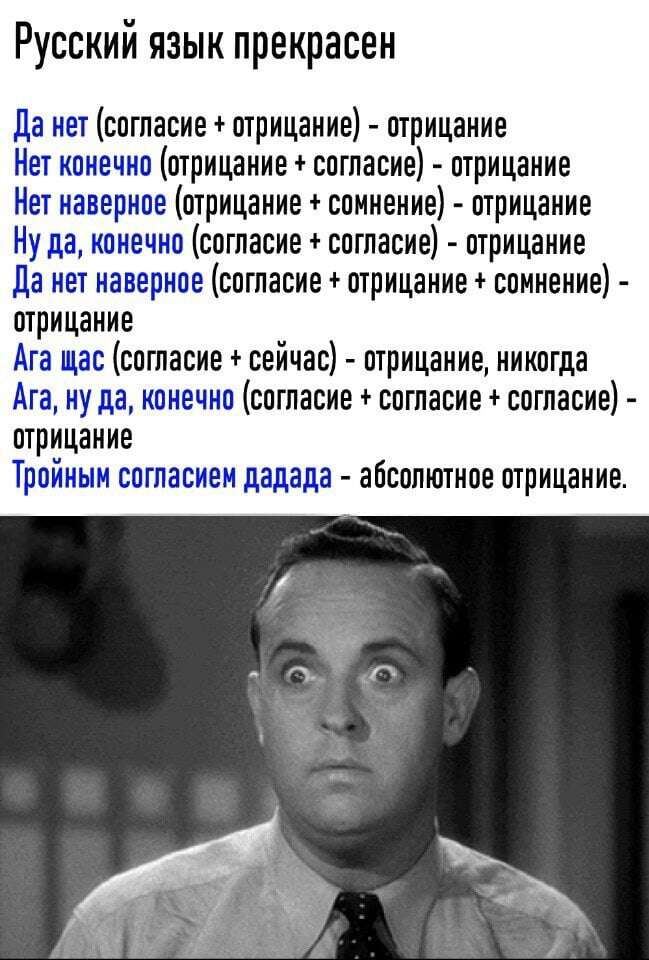 Русский язык прекрасен

Да нет (согласие + отрицание) - отрицание
Нет конечно (отрицание + согласие) - отрицание
Нет наверное (отрицание + сомнение) - отрицание
Ну да, конечно (согласие + согласие) - отрицание
Да нет наверное (согласие + отрицание + сомнение) - отрицание
Ага щас (согласие + сейчас) - отрицание, никогда
Ага, ну да, конечно (согласие + согласие + согласие) - отрицание
Тройным согласием дадада - абсолютное отрицание.